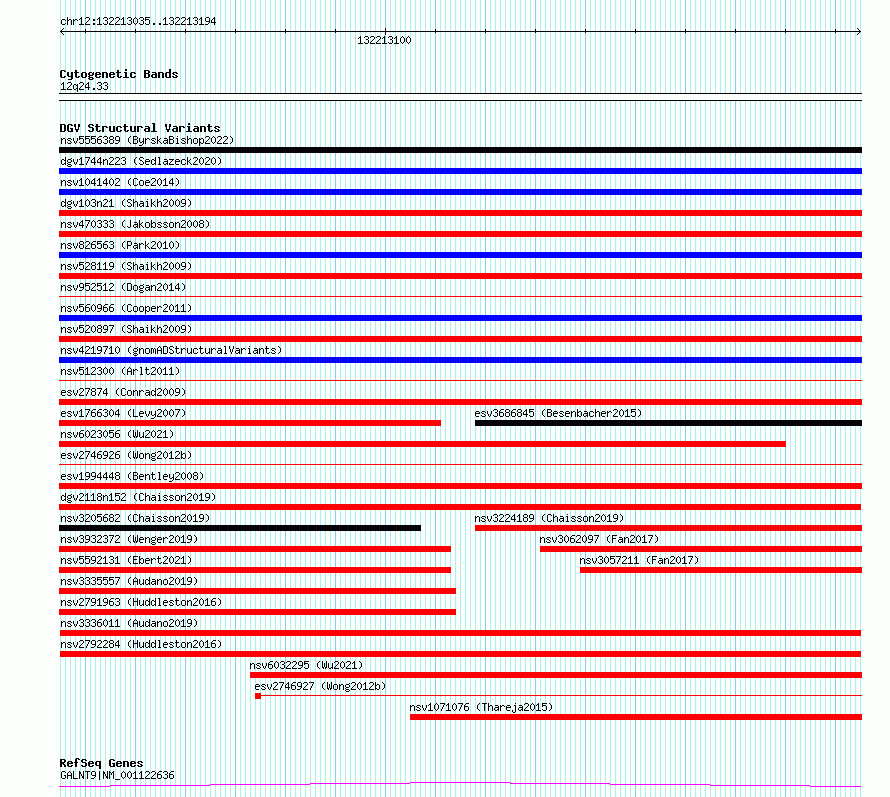 chr12:132213035..132213194

132213100

Cytogenetic Bands
12q24.33

DGV Structural Variants
nsv5556389 (ByrskaBishop2022)
dgv1744n223 (Sedlazeck2020)
nsv1041402 (Coe2014)
dgv103n21 (Shaikh2009)
nsv470333 (Jakobsson2008)
nsv826563 (Park2010)
nsv528119 (Shaikh2009)
nsv952512 (Dogan2014)
nsv560966 (Cooper2011)
nsv520897 (Shaikh2009)
nsv4219710 (gnomADStructuralVariants)
nsv512300 (Arlt2011)
esv27874 (Conrad2009)
esv1766304 (Levy2007)
esv3686845 (Besenbacher2015)
nsv6023056 (Wu2021)
esv2746926 (Wong2012b)
esv1994448 (Bentley2008)
dgv2118n152 (Chaisson2019)
nsv3205682 (Chaisson2019)
nsv3224189 (Chaisson2019)
nsv3932372 (Wenger2019)
nsv3062097 (Fan2017)
nsv5592131 (Ebert2021)
nsv3057211 (Fan2017)
nsv3335557 (Audano2019)
nsv2791963 (Huddleston2016)
nsv3336011 (Audano2019)
nsv2792284 (Huddleston2016)
nsv6032295 (Wu2021)
esv2746927 (Wong2012b)
nsv1071076 (Thareja2015)

RefSeq Genes
GALNT9|NM_001122636